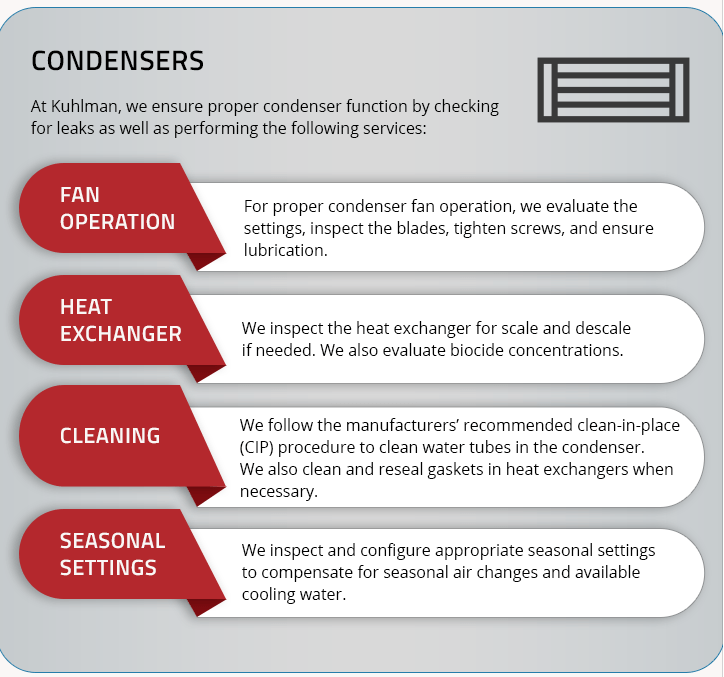 CONDENSERS

At Kuhlman, we ensure proper condenser function by checking for leaks as well as performing the following services:

FAN OPERATION

For proper condenser fan operation, we evaluate the settings, inspect the blades, tighten screws, and ensure lubrication.

HEAT EXCHANGER

We inspect the heat exchanger for scale and descale if needed. We also evaluate biocide concentrations.

CLEANING

We follow the manufacturers' recommended clean-in-place (CIP) procedure to clean water tubes in the condenser. We also clean and reseal gaskets in heat exchangers when necessary.

SEASONAL SETTINGS

We inspect and configure appropriate seasonal settings to compensate for seasonal air changes and available cooling water.